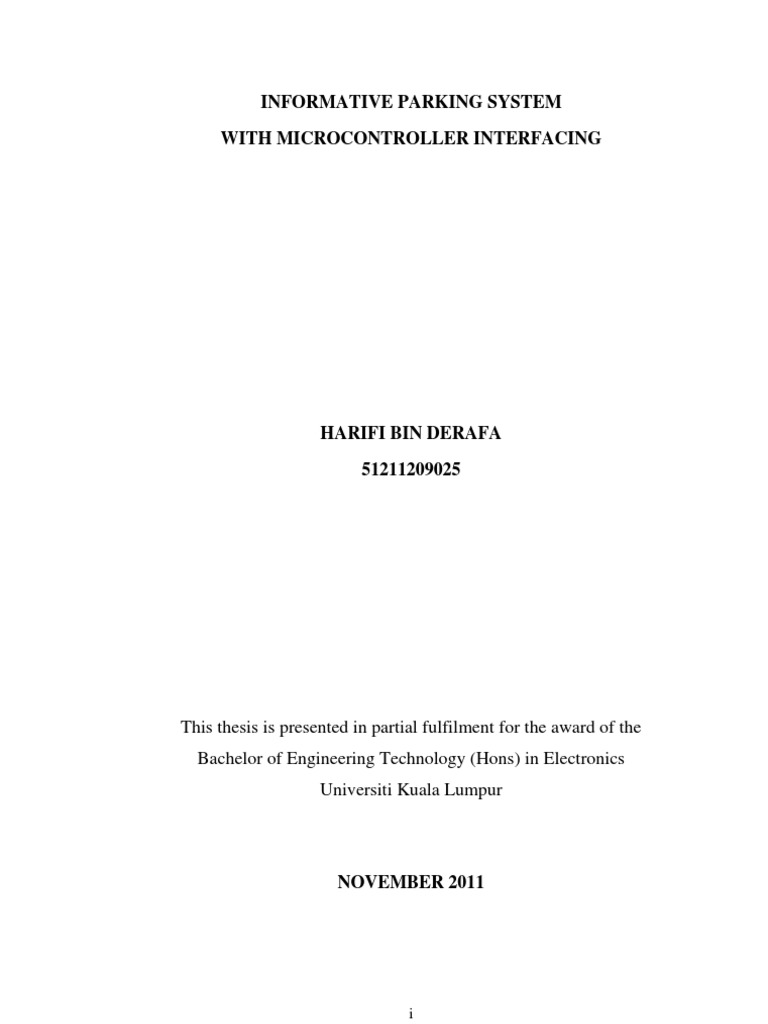 INFORMATIVE PARKING SYSTEM
WITH MICROCONTROLLER INTERFACING

HARIFI BIN DERAFA
51211209025

This thesis is presented in partial fulfilment for the award of the Bachelor of Engineering Technology (Hons) in Electronics Universiti Kuala Lumpur

NOVEMBER 2011

i